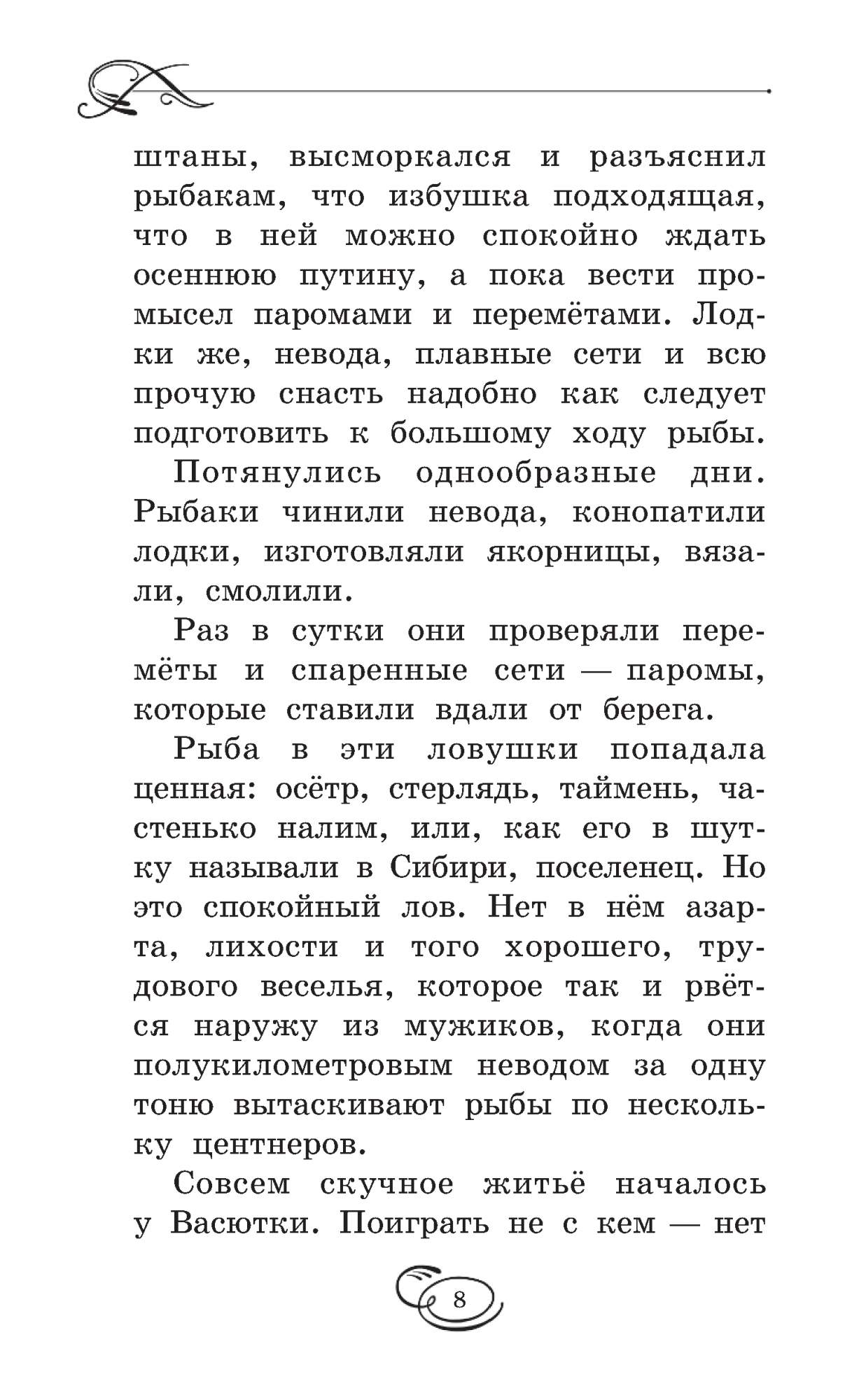 штаны, высморкался и разъяснил рыбакам, что избушка подходящая, что в ней можно спокойно ждать осеннюю путину, а пока вести промысел паромами и перемётами. Лодки же, невода, плавные сети и всю прочую снасть надобно как следует подготовить к большому ходу рыбы.

Потянулись однообразные дни. Рыбаки чинили невода, конопатили лодки, изготовляли якорницы, вязали, смолили.

Раз в сутки они проверяли перемёты и спаренные сети — паромы, которые ставили вдали от берега.

Рыба в эти ловушки попадала ценная: осётр, стерлядь, таймень, частенько налим, или, как его в шутку называли в Сибири, поселенец. Но это спокойный лов. Нет в нём азарта, лихости и того хорошего, трудового веселья, которое так и рвётся наружу из мужиков, когда они полукилометровым неводом за одну тоню вытаскивают рыбы по нескольку центнеров.

Совсем скучное житьё началось у Васютки. Поиграть не с кем — нет

8